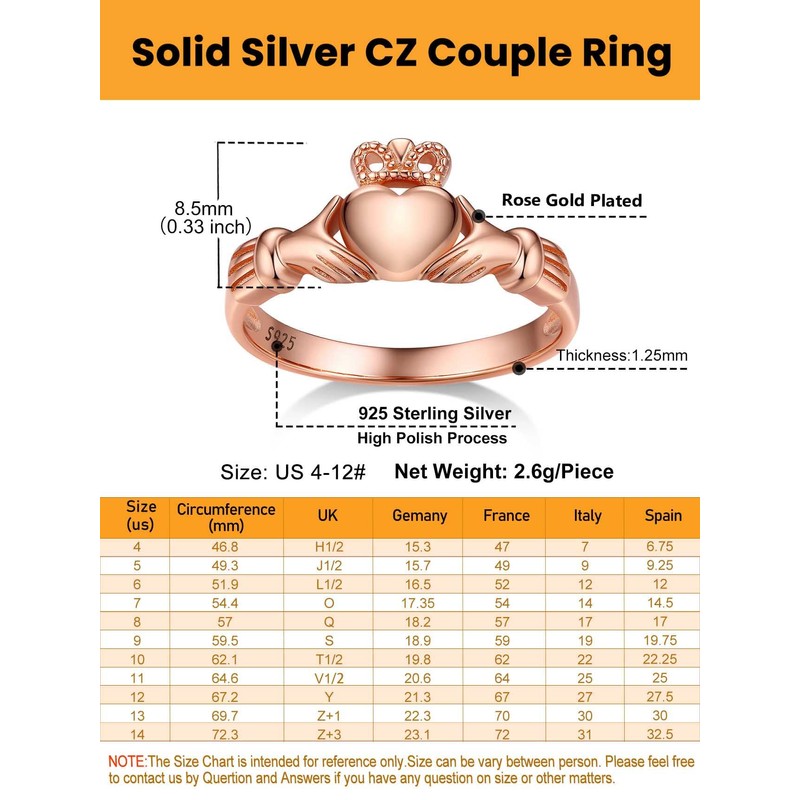 Solid Silver CZ Couple Ring

8.5mm
(0.33 inch)

Rose Gold Plated

S925

Thickness:1.25mm

925 Sterling Silver
High Polish Process

Size: US 4-12#    Net Weight: 2.6g/Piece

| Size (us) | Circumference (mm) | UK | Gemany | France | Italy | Spain |
|---|---|---|---|---|---|---|
| 4 | 46.8 | H1/2 | 15.3 | 47 | 7 | 6.75 |
| 5 | 49.3 | J1/2 | 15.7 | 49 | 9 | 9.25 |
| 6 | 51.9 | L1/2 | 16.5 | 52 | 12 | 12 |
| 7 | 54.4 | O | 17.35 | 54 | 14 | 14.5 |
| 8 | 57 | Q | 18.2 | 57 | 17 | 17 |
| 9 | 59.5 | S | 18.9 | 59 | 19 | 19.75 |
| 10 | 62.1 | T1/2 | 19.8 | 62 | 22 | 22.25 |
| 11 | 64.6 | V1/2 | 20.6 | 64 | 25 | 25 |
| 12 | 67.2 | Y | 21.3 | 67 | 27 | 27.5 |
| 13 | 69.7 | Z+1 | 22.3 | 70 | 30 | 30 |
| 14 | 72.3 | Z+3 | 23.1 | 72 | 31 | 32.5 |

NOTE:The Size Chart is intended for reference only.Size can be vary between person. Please feel free to contact us by Quertion and Answers if you have any question on size or other matters.